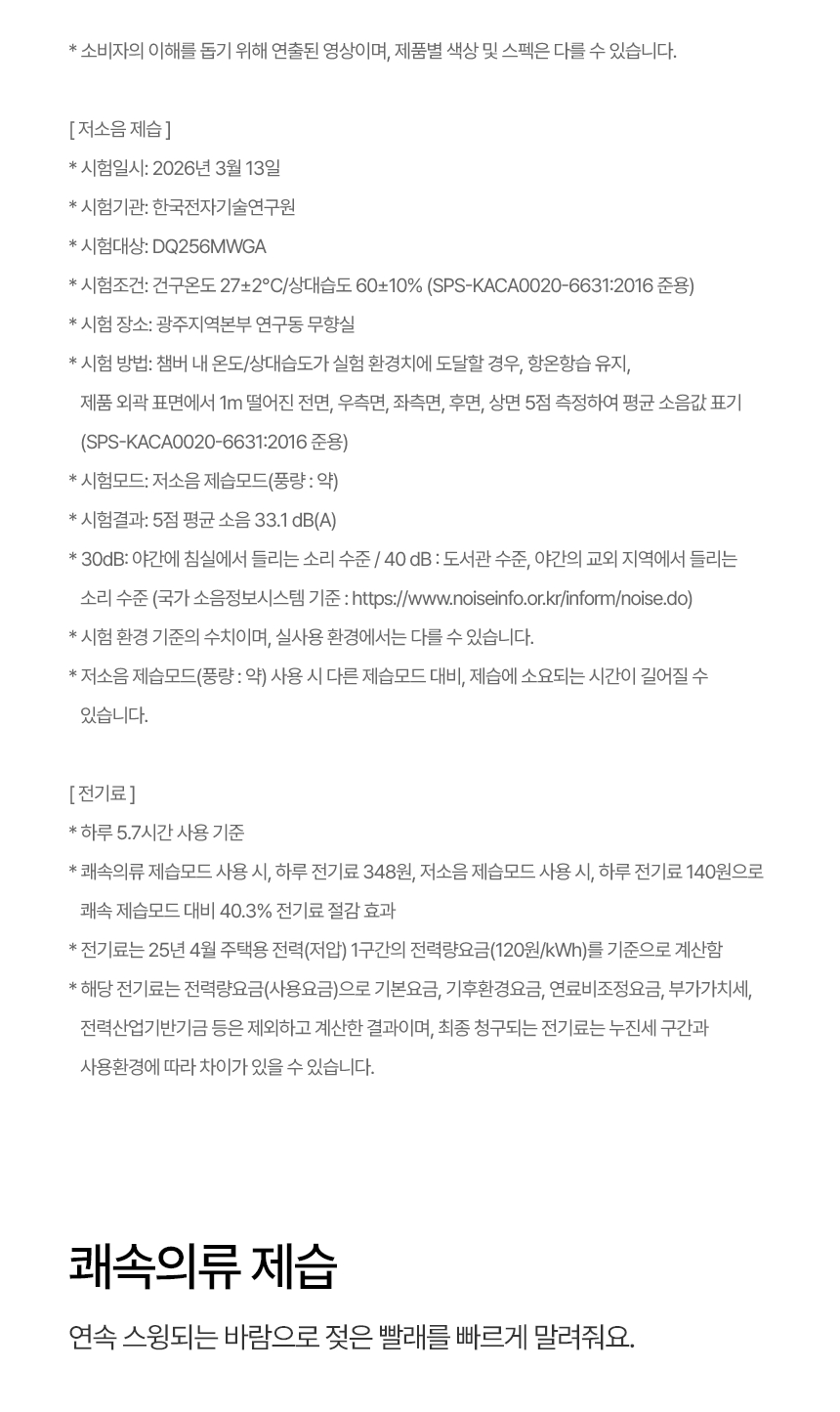 * 소비자의 이해를 돕기 위해 연출된 영상이며, 제품별 색상 및 스펙은 다를 수 있습니다.

[ 저소음 제습 ]
* 시험일시: 2026년 3월 13일
* 시험기관: 한국전자기술연구원
* 시험대상: DQ256MWGA
* 시험조건: 건구온도 27±2°C/상대습도 60±10% (SPS-KACA0020-6631:2016 준용)
* 시험 장소: 광주지역본부 연구동 무향실
* 시험 방법: 챔버 내 온도/상대습도가 실험 환경치에 도달할 경우, 항온항습 유지, 제품 외곽 표면에서 1m 떨어진 전면, 우측면, 좌측면, 후면, 상면 5점 측정하여 평균 소음값 표기 (SPS-KACA0020-6631:2016 준용)
* 시험모드: 저소음 제습모드(풍량 : 약)
* 시험결과: 5점 평균 소음 33.1 dB(A)
* 30dB: 야간에 침실에서 들리는 소리 수준 / 40 dB : 도서관 수준, 야간의 교외 지역에서 들리는 소리 수준 (국가 소음정보시스템 기준 : https://www.noiseinfo.or.kr/inform/noise.do)
* 시험 환경 기준의 수치이며, 실사용 환경에서는 다를 수 있습니다.
* 저소음 제습모드(풍량 : 약) 사용 시 다른 제습모드 대비, 제습에 소요되는 시간이 길어질 수 있습니다.

[ 전기료 ]
* 하루 5.7시간 사용 기준
* 쾌속의류 제습모드 사용 시, 하루 전기료 348원, 저소음 제습모드 사용 시, 하루 전기료 140원으로 쾌속 제습모드 대비 40.3% 전기료 절감 효과
* 전기료는 25년 4월 주택용 전력(저압) 1구간의 전력량요금(120원/kWh)를 기준으로 계산함
* 해당 전기료는 전력량요금(사용요금)으로 기본요금, 기후환경요금, 연료비조정요금, 부가가치세, 전력산업기반기금 등은 제외하고 계산한 결과이며, 최종 청구되는 전기료는 누진세 구간과 사용환경에 따라 차이가 있을 수 있습니다.

쾌속의류 제습
연속 스윙되는 바람으로 젖은 빨래를 빠르게 말려줘요.